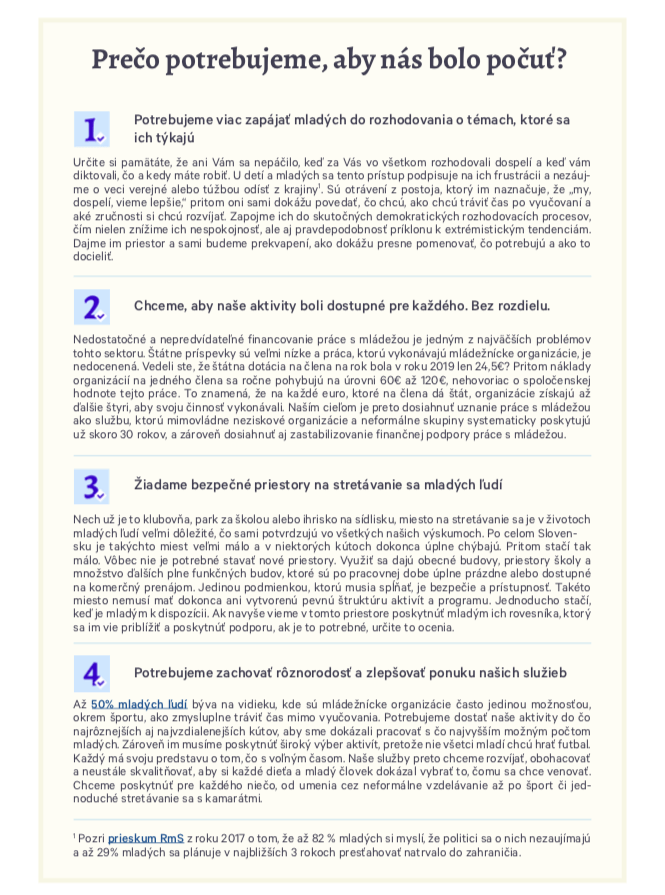 Prečo potrebujeme, aby nás bolo počuť?

1.

Potrebujeme viac zapájať mladých do rozhodovania o témach, ktoré sa ich týkajú

Určite si pamätáte, že ani Vám sa nepáčilo, keď za Vás vo všetkom rozhodovali dospelí a keď vám diktovali, čo a kedy máte robiť. U detí a mladých sa tento prístup podpisuje na ich frustrácii a nezáujme o veci verejné alebo túžbou odísť z krajiny$^1$. Sú otrávení z postoja, ktorý im naznačuje, že „my, dospelí, vieme lepšie," pritom oni sami dokážu povedať, čo chcú, ako chcú tráviť čas po vyučovaní a aké zručnosti si chcú rozvíjať. Zapojme ich do skutočných demokratických rozhodovacích procesov, čím nielen znížime ich nespokojnosť, ale aj pravdepodobnosť príklonu k extrémistickým tendenciám. Dajme im priestor a sami budeme prekvapení, ako dokážu presne pomenovať, čo potrebujú a ako to docieliť.

2.

Chceme, aby naše aktivity boli dostupné pre každého. Bez rozdielu.

Nedostatočné a nepredvídateľné financovanie práce s mládežou je jedným z najväčších problémov tohto sektoru. Štátne príspevky sú veľmi nízke a práca, ktorú vykonávajú mládežnícke organizácie, je nedocenená. Vedeli ste, že štátna dotácia na člena na rok bola v roku 2019 len 24,5€? Pritom náklady organizácií na jedného člena sa ročne pohybujú na úrovni 60€ až 120€, nehovoriac o spoločenskej hodnote tejto práce. To znamená, že na každé euro, ktoré na člena dá štát, organizácie získajú až ďalšie štyri, aby svoju činnosť vykonávali. Naším cieľom je preto dosiahnuť uznanie práce s mládežou ako službu, ktorú mimovládne neziskové organizácie a neformálne skupiny systematicky poskytujú už skoro 30 rokov, a zároveň dosiahnuť aj zastabilizovanie finančnej podpory práce s mládežou.

3.

Žiadame bezpečné priestory na stretávanie sa mladých ľudí

Nech už je to klubovňa, park za školou alebo ihrisko na sídlisku, miesto na stretávanie sa je v životoch mladých ľudí veľmi dôležité, čo sami potvrdzujú vo všetkých našich výskumoch. Po celom Slovensku je takýchto miest veľmi málo a v niektorých kútoch dokonca úplne chýbajú. Pritom stačí tak málo. Vôbec nie je potrebné stavať nové priestory. Využiť sa dajú obecné budovy, priestory školy a množstvo ďalších plne funkčných budov, ktoré sú po pracovnej dobe úplne prázdne alebo dostupné na komerčný prenájom. Jedinou podmienkou, ktorú musia spĺňať, je bezpečie a prístupnosť. Takéto miesto nemusí mať dokonca ani vytvorenú pevnú štruktúru aktivít a programu. Jednoducho stačí, keď je mladým k dispozícii. Ak navyše vieme v tomto priestore poskytnúť mladým ich rovesníka, ktorý sa im vie priblížiť a poskytnúť podporu, ak je to potrebné, určite to ocenia.

4.

Potrebujeme zachovať rôznorodosť a zlepšovať ponuku našich služieb

Až 50% mladých ľudí býva na vidieku, kde sú mládežnícke organizácie často jedinou možnosťou, okrem športu, ako zmysluplne tráviť čas mimo vyučovania. Potrebujeme dostať naše aktivity do čo najrôznejších aj najvzdialenejších kútov, aby sme dokázali pracovať s čo najvyšším možným počtom mladých. Zároveň im musíme poskytnúť široký výber aktivít, pretože nie všetci mladí chcú hrať futbal. Každý má svoju predstavu o tom, čo s voľným časom. Naše služby preto chceme rozvíjať, obohacovať a neustále skvalitňovať, aby si každé dieťa a mladý človek dokázal vybrať to, čomu sa chce venovať. Chceme poskytnúť pre každého niečo, od umenia cez neformálne vzdelávanie až po šport či jednoduché stretávanie sa s kamarátmi.

$^1$ Pozri prieskum RmS z roku 2017 o tom, že až 82 % mladých si myslí, že politici sa o nich nezaujímajú a až 29% mladých sa plánuje v najbližších 3 rokoch presťahovať natrvalo do zahraničia.